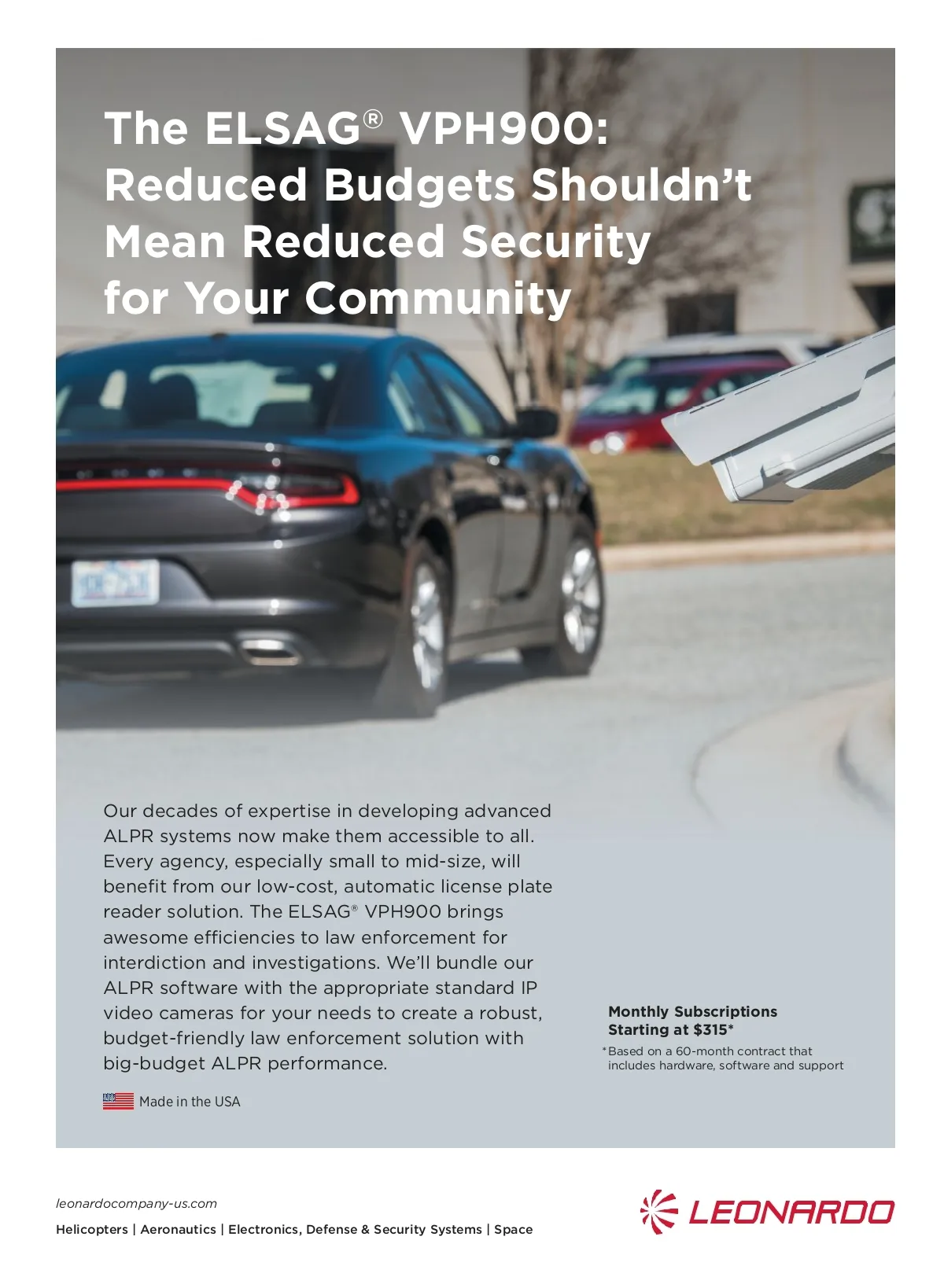 The ELSAG® VPH900: Reduced Budgets Shouldn't Mean Reduced Security for Your Community

Our decades of expertise in developing advanced ALPR systems now make them accessible to all. Every agency, especially small to mid-size, will benefit from our low-cost, automatic license plate reader solution. The ELSAG® VPH900 brings awesome efficiencies to law enforcement for interdiction and investigations. We'll bundle our ALPR software with the appropriate standard IP video cameras for your needs to create a robust, budget-friendly law enforcement solution with big-budget ALPR performance.

Made in the USA

Monthly Subscriptions Starting at $315*

*Based on a 60-month contract that includes hardware, software and support

leonardocompany-us.com

Helicopters | Aeronautics | Electronics, Defense & Security Systems | Space

LEONARDO